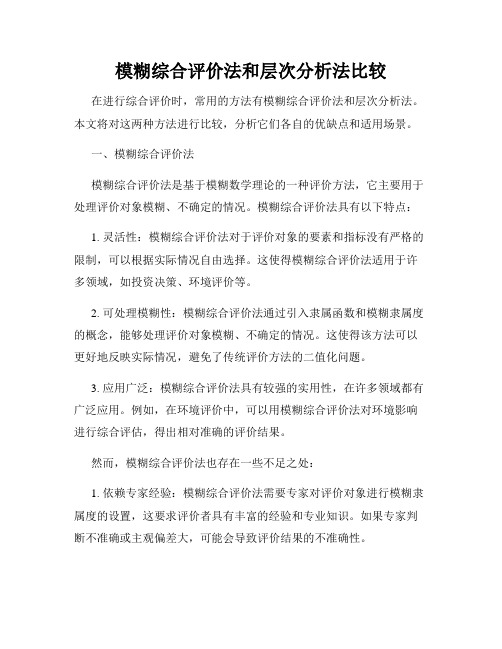 模糊综合评价法和层次分析法比较

在进行综合评价时，常用的方法有模糊综合评价法和层次分析法。本文将对这两种方法进行比较，分析它们各自的优缺点和适用场景。

一、模糊综合评价法

模糊综合评价法是基于模糊数学理论的一种评价方法，它主要用于处理评价对象模糊、不确定的情况。模糊综合评价法具有以下特点：

1. 灵活性：模糊综合评价法对于评价对象的要素和指标没有严格的限制，可以根据实际情况自由选择。这使得模糊综合评价法适用于许多领域，如投资决策、环境评价等。

2. 可处理模糊性：模糊综合评价法通过引入隶属函数和模糊隶属度的概念，能够处理评价对象模糊、不确定的情况。这使得该方法可以更好地反映实际情况，避免了传统评价方法的二值化问题。

3. 应用广泛：模糊综合评价法具有较强的实用性，在许多领域都有广泛应用。例如，在环境评价中，可以用模糊综合评价法对环境影响进行综合评估，得出相对准确的评价结果。

然而，模糊综合评价法也存在一些不足之处：

1. 依赖专家经验：模糊综合评价法需要专家对评价对象进行模糊隶属度的设置，这要求评价者具有丰富的经验和专业知识。如果专家判断不准确或主观偏差大，可能会导致评价结果的不准确性。